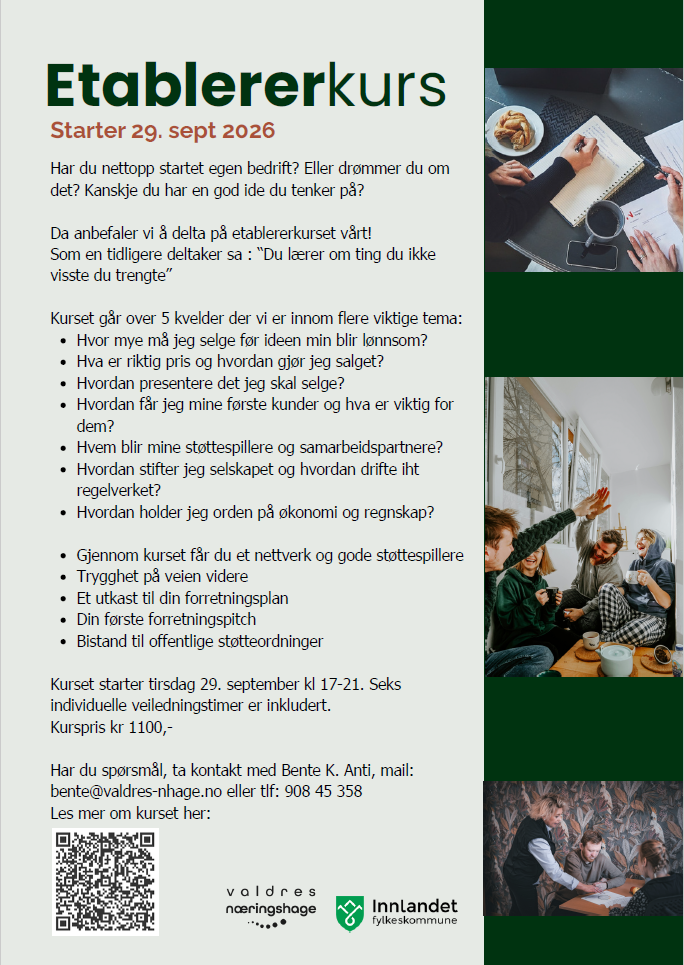 Etablererkurs

Starter 29. sept 2026

Har du nettopp startet egen bedrift? Eller drømmer du om det? Kanskje du har en god ide du tenker på?

Da anbefaler vi å delta på etablererkurset vårt!
Som en tidligere deltaker sa : "Du lærer om ting du ikke visste du trengte"

Kurset går over 5 kvelder der vi er innom flere viktige tema:
- Hvor mye må jeg selge før ideen min blir lønnsom?
- Hva er riktig pris og hvordan gjør jeg salget?
- Hvordan presentere det jeg skal selge?
- Hvordan får jeg mine første kunder og hva er viktig for dem?
- Hvem blir mine støttespillere og samarbeidspartnere?
- Hvordan stifter jeg selskapet og hvordan drifte iht regelverket?
- Hvordan holder jeg orden på økonomi og regnskap?

- Gjennom kurset får du et nettverk og gode støttespillere
- Trygghet på veien videre
- Et utkast til din forretningsplan
- Din første forretningspitch
- Bistand til offentlige støtteordninger

Kurset starter tirsdag 29. september kl 17-21. Seks individuelle veiledningstimer er inkludert.
Kurspris kr 1100,-

Har du spørsmål, ta kontakt med Bente K. Anti, mail: bente@valdres-nhage.no eller tlf: 908 45 358
Les mer om kurset her:

valdres næringshage

Innlandet fylkeskommune